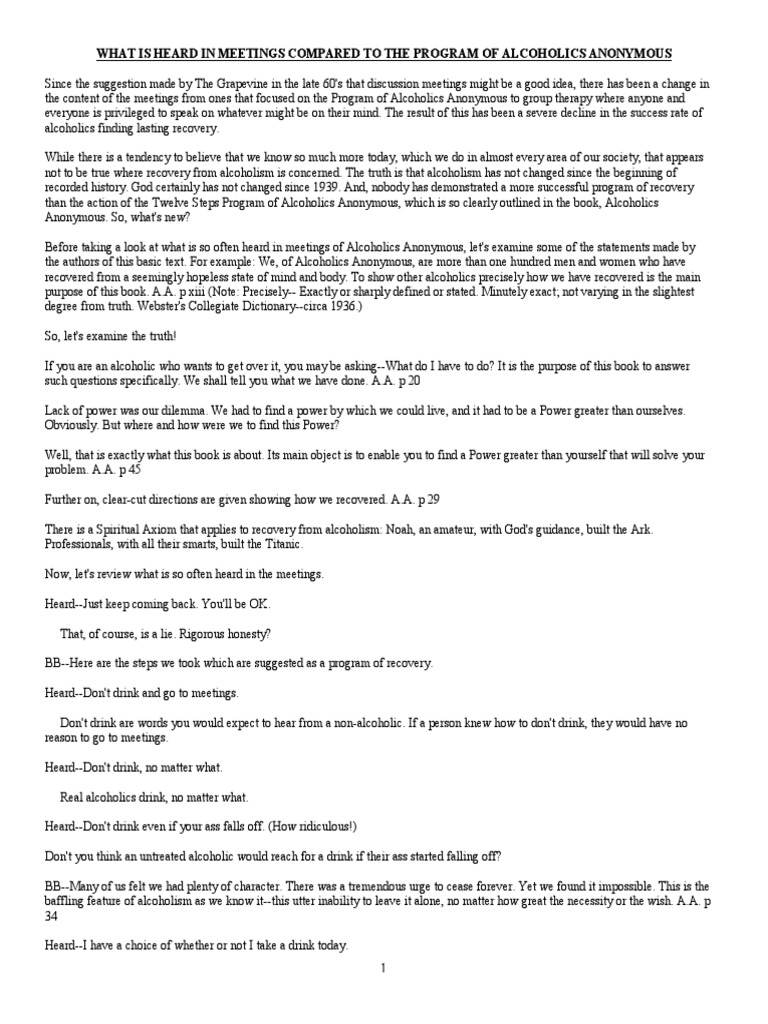 WHAT IS HEARD IN MEETINGS COMPARED TO THE PROGRAM OF ALCOHOLICS ANONYMOUS

Since the suggestion made by The Grapevine in the late 60's that discussion meetings might be a good idea, there has been a change in the content of the meetings from ones that focused on the Program of Alcoholics Anonymous to group therapy where anyone and everyone is privileged to speak on whatever might be on their mind. The result of this has been a severe decline in the success rate of alcoholics finding lasting recovery.

While there is a tendency to believe that we know so much more today, which we do in almost every area of our society, that appears not to be true where recovery from alcoholism is concerned. The truth is that alcoholism has not changed since the beginning of recorded history. God certainly has not changed since 1939. And, nobody has demonstrated a more successful program of recovery than the action of the Twelve Steps Program of Alcoholics Anonymous, which is so clearly outlined in the book, Alcoholics Anonymous. So, what's new?

Before taking a look at what is so often heard in meetings of Alcoholics Anonymous, let's examine some of the statements made by the authors of this basic text. For example: We, of Alcoholics Anonymous, are more than one hundred men and women who have recovered from a seemingly hopeless state of mind and body. To show other alcoholics precisely how we have recovered is the main purpose of this book. A.A. p xiii (Note: Precisely-- Exactly or sharply defined or stated. Minutely exact; not varying in the slightest degree from truth. Webster's Collegiate Dictionary--circa 1936.)

So, let's examine the truth!

If you are an alcoholic who wants to get over it, you may be asking--What do I have to do? It is the purpose of this book to answer such questions specifically. We shall tell you what we have done. A.A. p 20

Lack of power was our dilemma. We had to find a power by which we could live, and it had to be a Power greater than ourselves. Obviously. But where and how were we to find this Power?

Well, that is exactly what this book is about. Its main object is to enable you to find a Power greater than yourself that will solve your problem. A.A. p 45

Further on, clear-cut directions are given showing how we recovered. A.A. p 29

There is a Spiritual Axiom that applies to recovery from alcoholism: Noah, an amateur, with God's guidance, built the Ark. Professionals, with all their smarts, built the Titanic.

Now, let's review what is so often heard in the meetings.

Heard--Just keep coming back. You'll be OK.

That, of course, is a lie. Rigorous honesty?

BB--Here are the steps we took which are suggested as a program of recovery.

Heard--Don't drink and go to meetings.

Don't drink are words you would expect to hear from a non-alcoholic. If a person knew how to don't drink, they would have no reason to go to meetings.

Heard--Don't drink, no matter what.

Real alcoholics drink, no matter what.

Heard--Don't drink even if your ass falls off. (How ridiculous!)

Don't you think an untreated alcoholic would reach for a drink if their ass started falling off?

BB--Many of us felt we had plenty of character. There was a tremendous urge to cease forever. Yet we found it impossible. This is the baffling feature of alcoholism as we know it--this utter inability to leave it alone, no matter how great the necessity or the wish. A.A. p 34

Heard--I have a choice of whether or not I take a drink today.

1